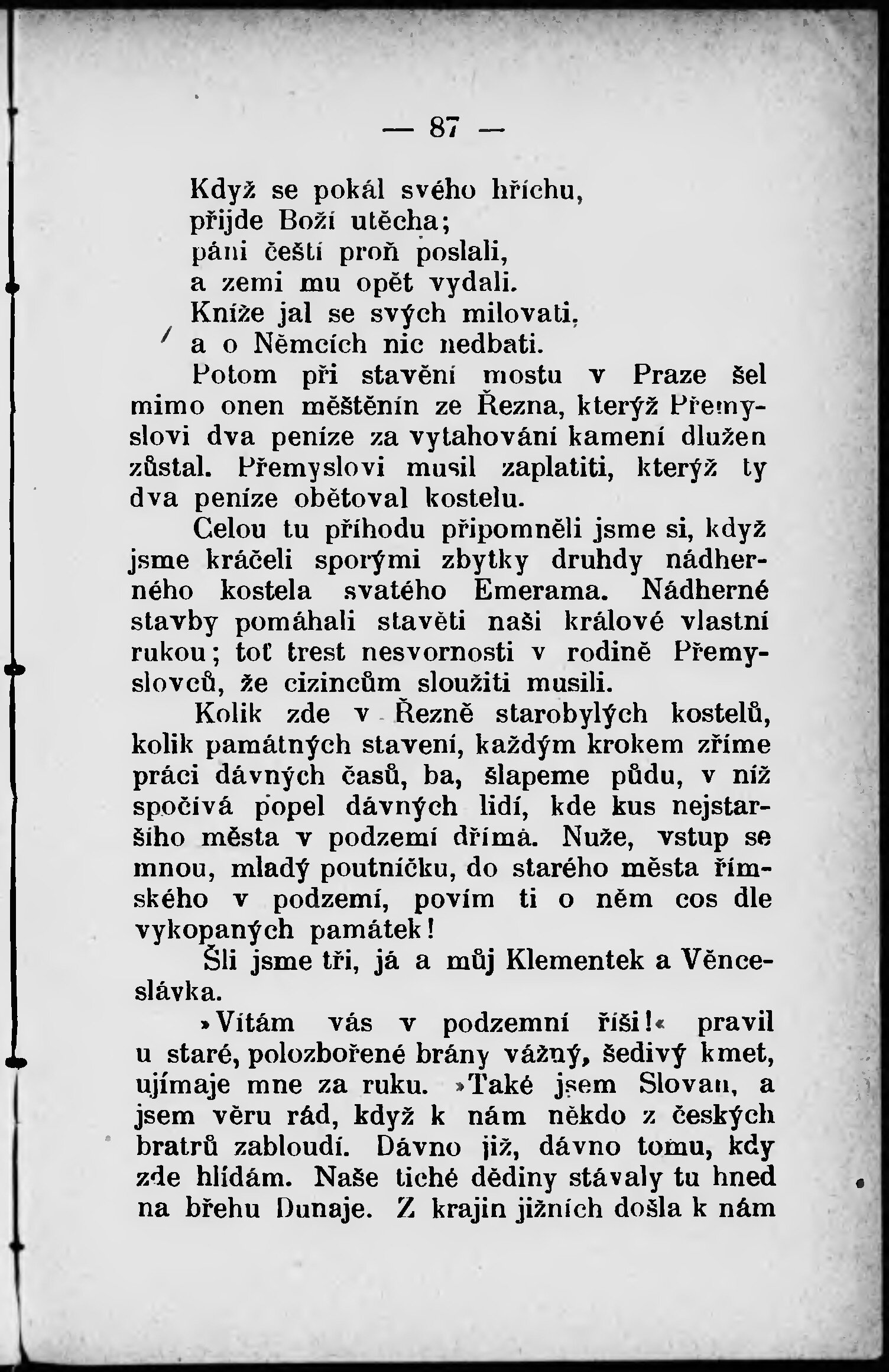 — 87 —

Když se pokál svého hříchu,
přijde Boží utěcha;
páni čeští proň poslali,
a zemi mu opět vydali.
Kníže jal se svých milovati,
a o Němcích nic nedbati.

Potom při stavění mostu v Praze šel mimo onen měštěnín ze Řezna, kterýž Přemyslovi dva peníze za vytahování kamení dlužen zůstal. Přemyslovi musil zaplatiti, kterýž ty dva peníze obětoval kostelu.

Celou tu příhodu připomněli jsme si, když jsme kráčeli sporými zbytky druhdy nádherného kostela svatého Emerama. Nádherné stavby pomáhali stavěti naši králové vlastní rukou; toť trest nesvornosti v rodině Přemyslovců, že cizincům sloužiti musili.

Kolik zde v Řezně starobylých kostelů, kolik památných stavení, každým krokem zříme práci dávných časů, ba, šlapeme půdu, v níž spočívá popel dávných lidí, kde kus nejstaršího města v podzemí dřímá. Nuže, vstup se mnou, mladý poutníčku, do starého města římského v podzemí, povím ti o něm cos dle vykopaných památek!

Šli jsme tři, já a můj Klementek a Věnceslávka.

»Vítám vás v podzemní říši!« pravil u staré, polozbořené brány vážný, šedivý kmet, ujímaje mne za ruku. »Také jsem Slovan, a jsem věru rád, když k nám někdo z českých bratrů zabloudí. Dávno již, dávno tomu, kdy zde hlídám. Naše tiché dědiny stávaly tu hned na břehu Dunaje. Z krajin jižních došla k nám